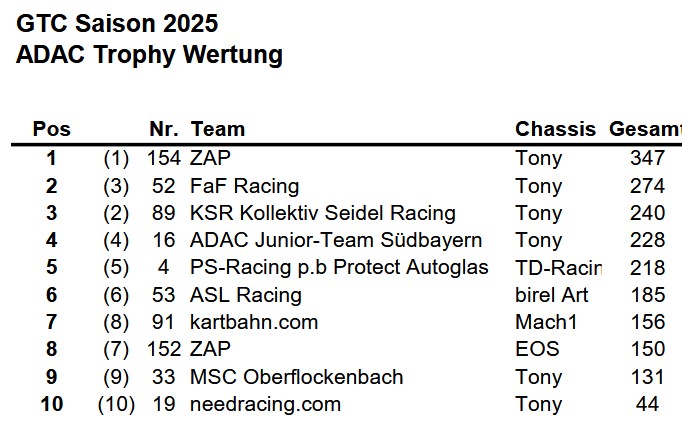 GTC Saison 2025
ADAC Trophy Wertung

| Pos | | Nr. | Team | Chassis | Gesamt |
|---|---|---|---|---|---|
| 1 | (1) | 154 | ZAP | Tony | 347 |
| 2 | (3) | 52 | FaF Racing | Tony | 274 |
| 3 | (2) | 89 | KSR Kollektiv Seidel Racing | Tony | 240 |
| 4 | (4) | 16 | ADAC Junior-Team Südbayern | Tony | 228 |
| 5 | (5) | 4 | PS-Racing p.b Protect Autoglas | TD-Racin | 218 |
| 6 | (6) | 53 | ASL Racing | birel Art | 185 |
| 7 | (8) | 91 | kartbahn.com | Mach1 | 156 |
| 8 | (7) | 152 | ZAP | EOS | 150 |
| 9 | (9) | 33 | MSC Oberflockenbach | Tony | 131 |
| 10 | (10) | 19 | needracing.com | Tony | 44 |